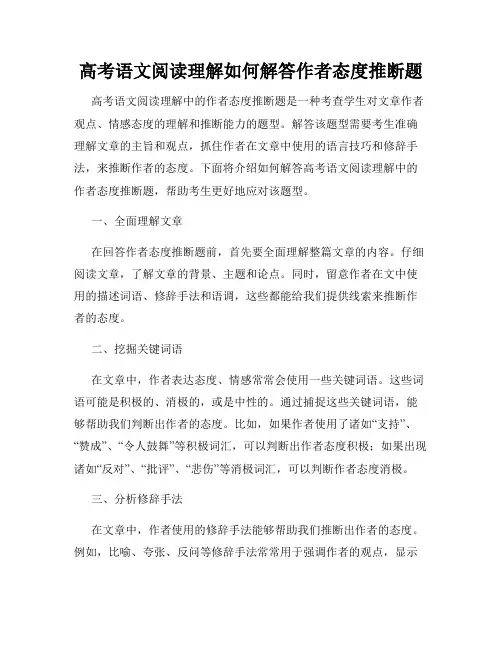 高考语文阅读理解如何解答作者态度推断题

高考语文阅读理解中的作者态度推断题是一种考查学生对文章作者观点、情感态度的理解和推断能力的题型。解答该题型需要考生准确理解文章的主旨和观点，抓住作者在文章中使用的语言技巧和修辞手法，来推断作者的态度。下面将介绍如何解答高考语文阅读理解中的作者态度推断题，帮助考生更好地应对该题型。

一、全面理解文章

在回答作者态度推断题前，首先要全面理解整篇文章的内容。仔细阅读文章，了解文章的背景、主题和论点。同时，留意作者在文中使用的描述词语、修辞手法和语调，这些都能给我们提供线索来推断作者的态度。

二、挖掘关键词语

在文章中，作者表达态度、情感常常会使用一些关键词语。这些词语可能是积极的、消极的，或是中性的。通过捕捉这些关键词语，能够帮助我们判断出作者的态度。比如，如果作者使用了诸如“支持”、“赞成”、“令人鼓舞”等积极词汇，可以判断出作者态度积极；如果出现诸如“反对”、“批评”、“悲伤”等消极词汇，可以判断作者态度消极。

三、分析修辞手法

在文章中，作者使用的修辞手法能够帮助我们推断出作者的态度。例如，比喻、夸张、反问等修辞手法常常用于强调作者的观点，显示